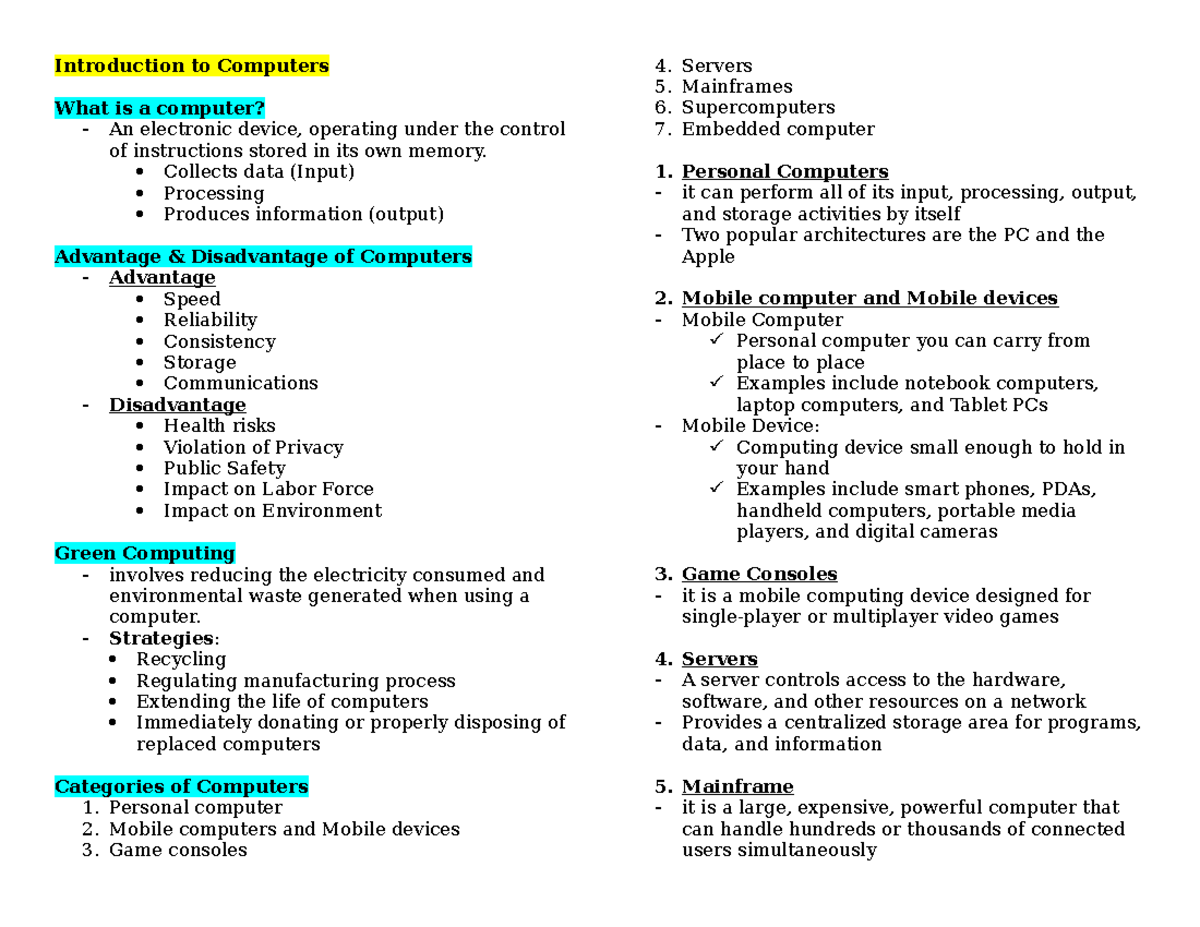 Introduction to Computers

What is a computer?
- An electronic device, operating under the control of instructions stored in its own memory.
• Collects data (Input)
• Processing
• Produces information (output)

Advantage & Disadvantage of Computers
- Advantage
• Speed
• Reliability
• Consistency
• Storage
• Communications
- Disadvantage
• Health risks
• Violation of Privacy
• Public Safety
• Impact on Labor Force
• Impact on Environment

Green Computing
- involves reducing the electricity consumed and environmental waste generated when using a computer.
- Strategies:
• Recycling
• Regulating manufacturing process
• Extending the life of computers
• Immediately donating or properly disposing of replaced computers

Categories of Computers
1. Personal computer
2. Mobile computers and Mobile devices
3. Game consoles
4. Servers
5. Mainframes
6. Supercomputers
7. Embedded computer

1. Personal Computers
- it can perform all of its input, processing, output, and storage activities by itself
- Two popular architectures are the PC and the Apple

2. Mobile computer and Mobile devices
- Mobile Computer
✓ Personal computer you can carry from place to place
✓ Examples include notebook computers, laptop computers, and Tablet PCs
- Mobile Device:
✓ Computing device small enough to hold in your hand
✓ Examples include smart phones, PDAs, handheld computers, portable media players, and digital cameras

3. Game Consoles
- it is a mobile computing device designed for single-player or multiplayer video games

4. Servers
- A server controls access to the hardware, software, and other resources on a network
- Provides a centralized storage area for programs, data, and information

5. Mainframe
- it is a large, expensive, powerful computer that can handle hundreds or thousands of connected users simultaneously